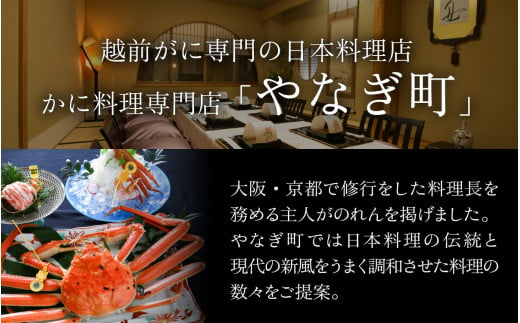 越前がに専門の日本料理店

かに料理専門店「やなぎ町」

大阪・京都で修行をした料理長を務める主人がのれんを掲げました。やなぎ町では日本料理の伝統と現代の新風をうまく調和させた料理の数々をご提案。